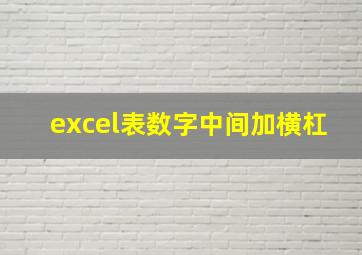 excel表数字中间加横杠